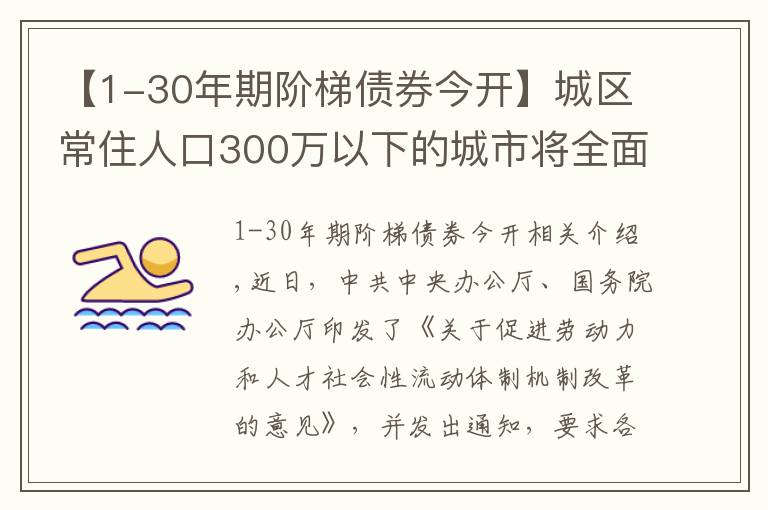 【1-30年期阶梯债券今开】城区常住人口300万以下的城市将全面

1-30年期阶梯债券今开相关介绍，近日，中共中央办公厅、国务院办公厅印发了《关于促进劳动力和人才社会性流动体制机制改革的意见》，并发出通知，要求各